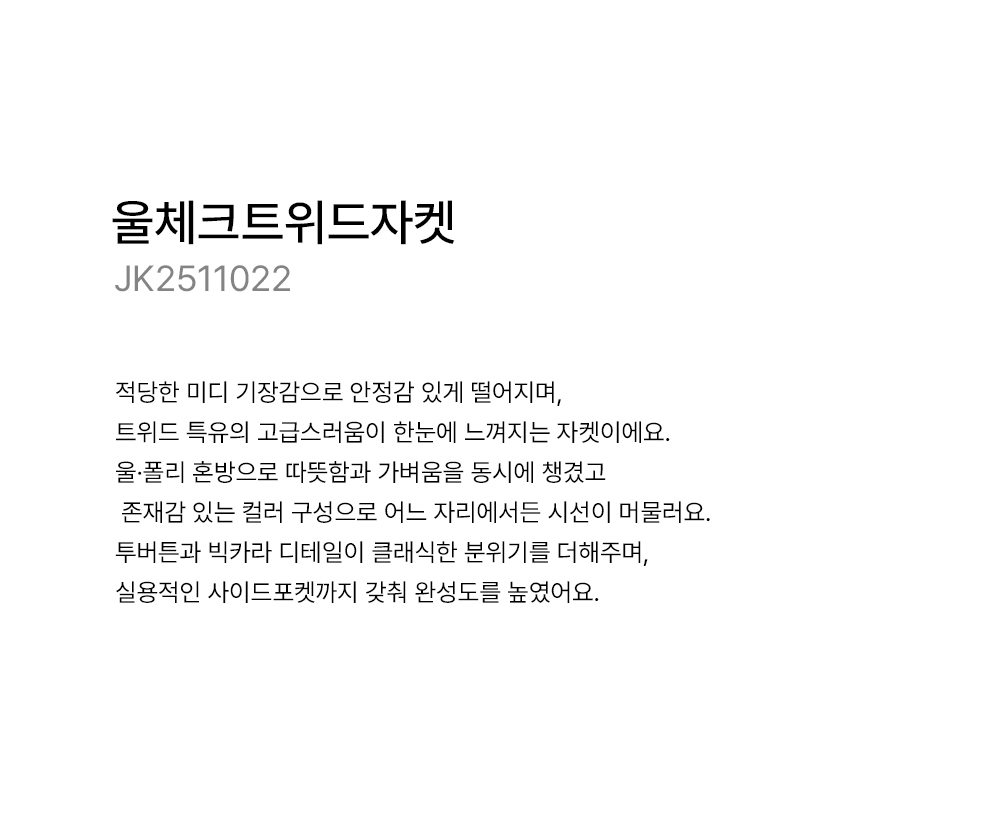 울체크트위드자켓
JK2511022

적당한 미디 기장감으로 안정감 있게 떨어지며,
트위드 특유의 고급스러움이 한눈에 느껴지는 자켓이에요.
울·폴리 혼방으로 따뜻함과 가벼움을 동시에 챙겼고
존재감 있는 컬러 구성으로 어느 자리에서든 시선이 머물러요.
투버튼과 빅카라 디테일이 클래식한 분위기를 더해주며,
실용적인 사이드포켓까지 갖춰 완성도를 높였어요.